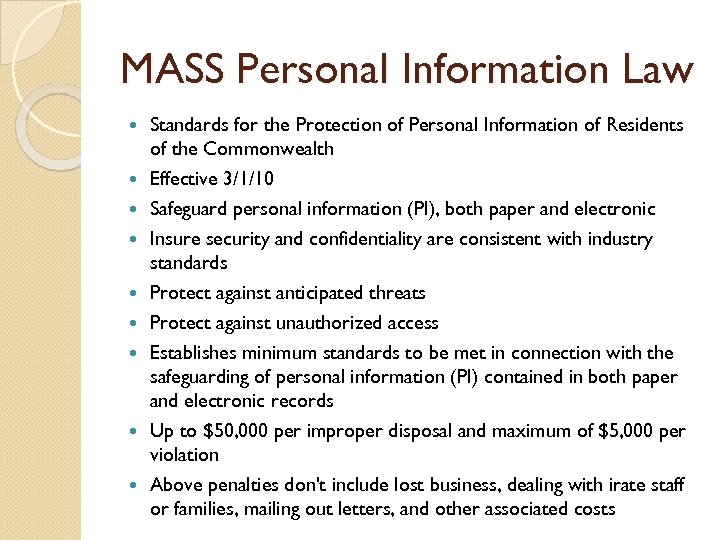 MASS Personal Information Law

- Standards for the Protection of Personal Information of Residents of the Commonwealth
- Effective 3/1/10
- Safeguard personal information (PI), both paper and electronic
- Insure security and confidentiality are consistent with industry standards
- Protect against anticipated threats
- Protect against unauthorized access
- Establishes minimum standards to be met in connection with the safeguarding of personal information (PI) contained in both paper and electronic records
- Up to \$50,000 per improper disposal and maximum of \$5,000 per violation
- Above penalties don't include lost business, dealing with irate staff or families, mailing out letters, and other associated costs